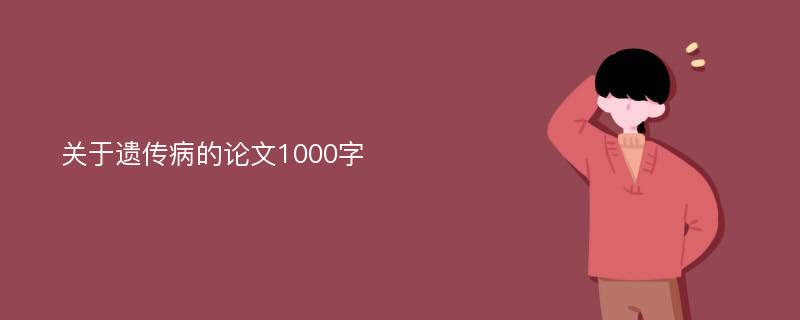 关于遗传病的论文1000字